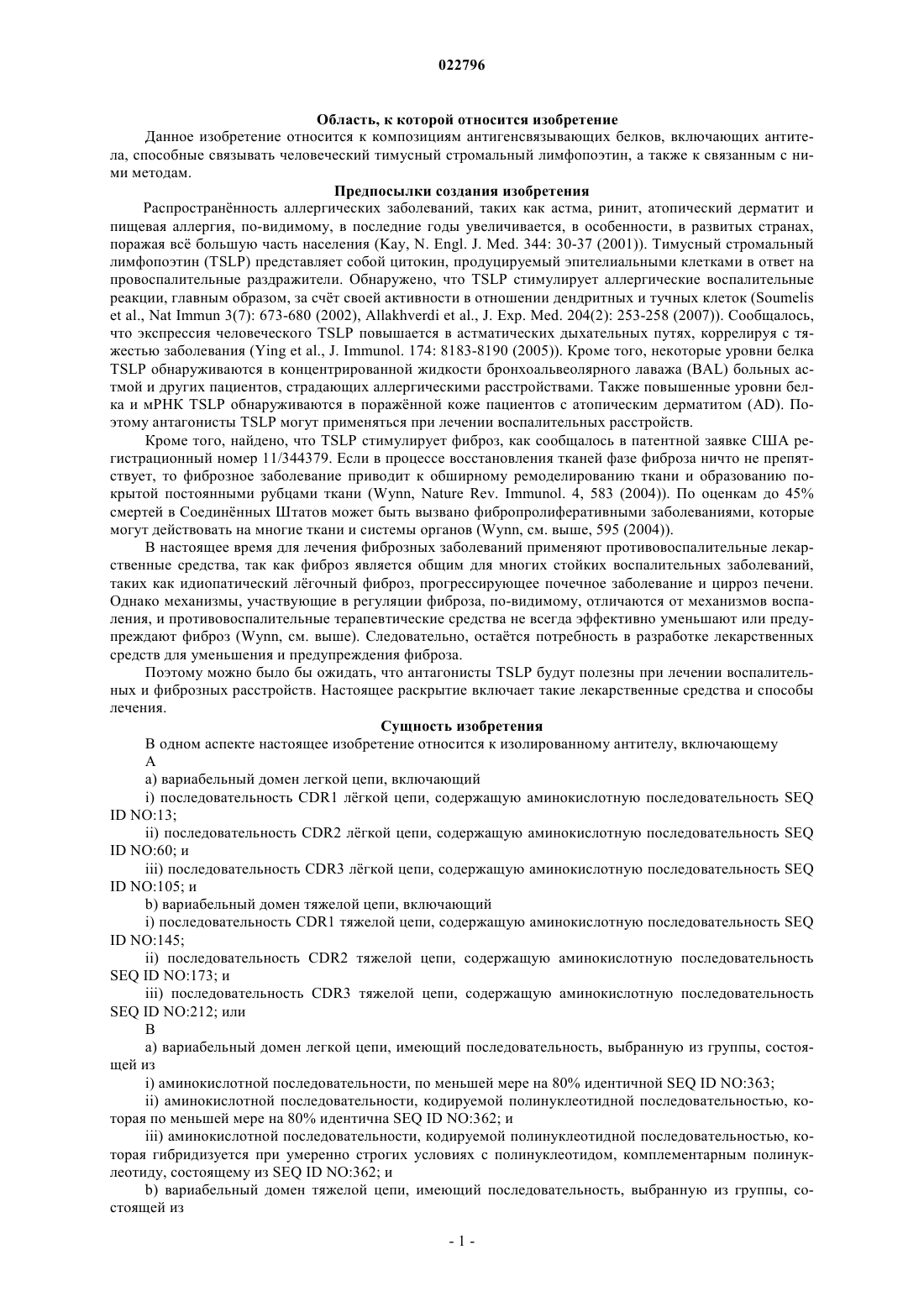 022796

Область, к которой относится изобретение

Данное изобретение относится к композициям антигенсвязывающих белков, включающих антитела, способные связывать человеческий тимусный стромальный лимфопоэтин, а также к связанным с ними методам.

Предпосылки создания изобретения

Распространённость аллергических заболеваний, таких как астма, ринит, атопический дерматит и пищевая аллергия, по-видимому, в последние годы увеличивается, в особенности, в развитых странах, поражая всё большую часть населения (Kay, N. Engl. J. Med. 344: 30-37 (2001)). Тимусный стромальный лимфопоэтин (TSLP) представляет собой цитокин, продуцируемый эпителиальными клетками в ответ на провоспалительные раздражители. Обнаружено, что TSLP стимулирует аллергические воспалительные реакции, главным образом, за счёт своей активности в отношении дендритных и тучных клеток (Soumelis et al., Nat Immun 3(7): 673-680 (2002), Allakhverdi et al., J. Exp. Med. 204(2): 253-258 (2007)). Сообщалось, что экспрессия человеческого TSLP повышается в астматических дыхательных путях, коррелируя с тяжестью заболевания (Ying et al., J. Immunol. 174: 8183-8190 (2005)). Кроме того, некоторые уровни белка TSLP обнаруживаются в концентрированной жидкости бронхоальвеолярного лаважа (BAL) больных астмой и других пациентов, страдающих аллергическими расстройствами. Также повышенные уровни белка и мРНК TSLP обнаруживаются в поражённой коже пациентов с атопическим дерматитом (AD). Поэтому антагонисты TSLP могут применяться при лечении воспалительных расстройств.

Кроме того, найдено, что TSLP стимулирует фиброз, как сообщалось в патентной заявке США регистрационный номер 11/344379. Если в процессе восстановления тканей фазе фиброза ничто не препятствует, то фиброзное заболевание приводит к обширному ремоделированию ткани и образованию покрытой постоянными рубцами ткани (Wynn, Nature Rev. Immunol. 4, 583 (2004)). По оценкам до 45% смертей в Соединённых Штатов может быть вызвано фибропролиферативными заболеваниями, которые могут действовать на многие ткани и системы органов (Wynn, см. выше, 595 (2004)).

В настоящее время для лечения фиброзных заболеваний применяют противовоспалительные лекарственные средства, так как фиброз является общим для многих стойких воспалительных заболеваний, таких как идиопатический лёгочный фиброз, прогрессирующее почечное заболевание и цирроз печени. Однако механизмы, участвующие в регуляции фиброза, по-видимому, отличаются от механизмов воспаления, и противовоспалительные терапевтические средства не всегда эффективно уменьшают или предупреждают фиброз (Wynn, см. выше). Следовательно, остаётся потребность в разработке лекарственных средств для уменьшения и предупреждения фиброза.

Поэтому можно было бы ожидать, что антагонисты TSLP будут полезны при лечении воспалительных и фиброзных расстройств. Настоящее раскрытие включает такие лекарственные средства и способы лечения.

Сущность изобретения

В одном аспекте настоящее изобретение относится к изолированному антителу, включающему

A

a) вариабельный домен легкой цепи, включающий

i) последовательность CDR1 лёгкой цепи, содержащую аминокислотную последовательность SEQ ID NO:13;

ii) последовательность CDR2 лёгкой цепи, содержащую аминокислотную последовательность SEQ ID NO:60; и

iii) последовательность CDR3 лёгкой цепи, содержащую аминокислотную последовательность SEQ ID NO:105; и

b) вариабельный домен тяжелой цепи, включающий

i) последовательность CDR1 тяжелой цепи, содержащую аминокислотную последовательность SEQ ID NO:145;

ii) последовательность CDR2 тяжелой цепи, содержащую аминокислотную последовательность SEQ ID NO:173; и

iii) последовательность CDR3 тяжелой цепи, содержащую аминокислотную последовательность SEQ ID NO:212; или

B

a) вариабельный домен легкой цепи, имеющий последовательность, выбранную из группы, состоящей из

i) аминокислотной последовательности, по меньшей мере на 80% идентичной SEQ ID NO:363;

ii) аминокислотной последовательности, кодируемой полинуклеотидной последовательностью, которая по меньшей мере на 80% идентична SEQ ID NO:362; и

iii) аминокислотной последовательности, кодируемой полинуклеотидной последовательностью, которая гибридизуется при умеренно строгих условиях с полинуклеотидом, комплементарным полинуклеотиду, состоящему из SEQ ID NO:362; и

b) вариабельный домен тяжелой цепи, имеющий последовательность, выбранную из группы, состоящей из

- 1 -